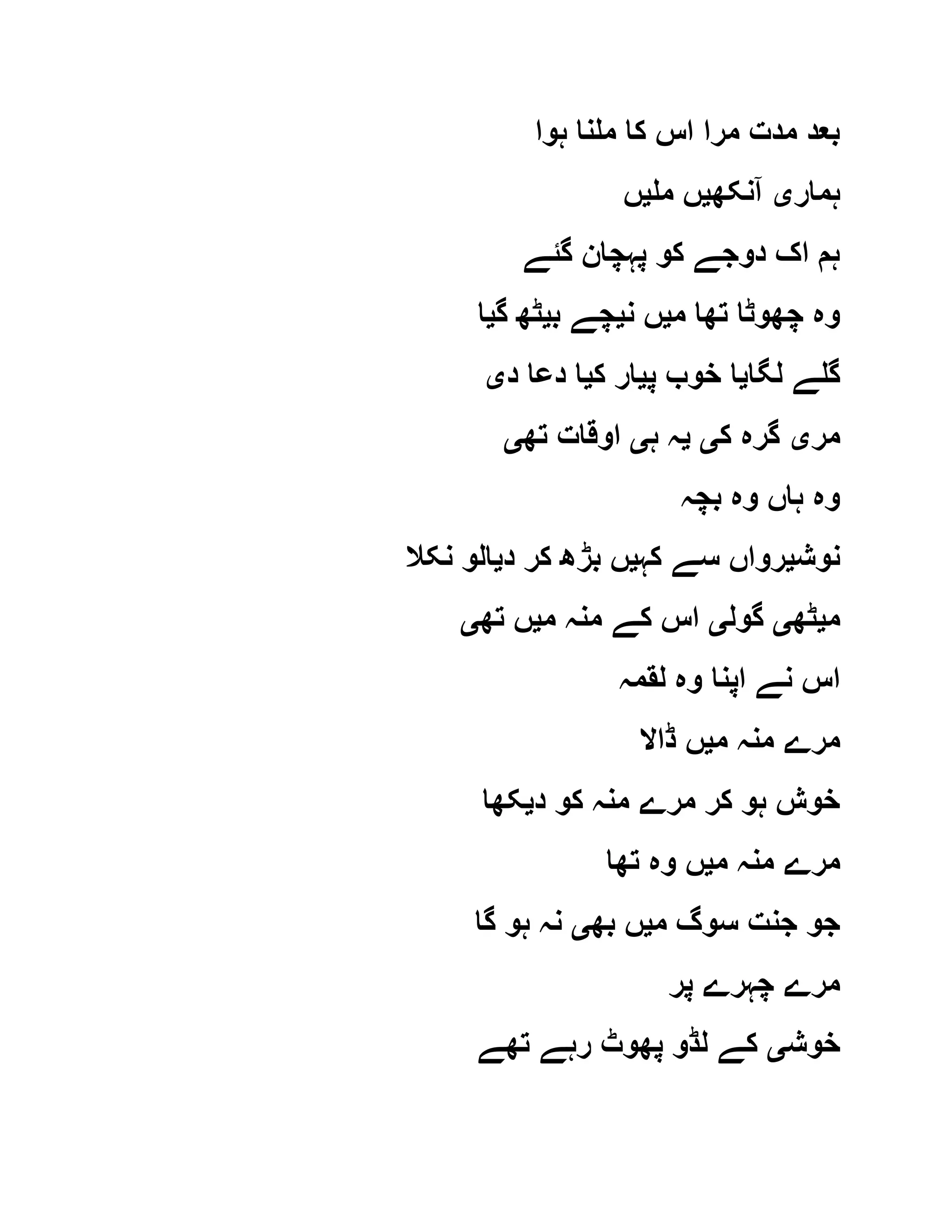 بعد مدت مرا اس کا ملنا ہوا

ہماری آنکھیں ملیں

ہم اک دوجے کو پہچان گئے

وہ چھوٹا تھا میں نیچے بیٹھ گیا

گلے لگایا خوب پیار کیا دعا دی

مری گرہ کی یہ ہی اوقات تھی

وہ ہاں وہ بچہ

نوشیرواں سے کہیں بڑھ کر دیالو نکلا

میٹھی گولی اس کے منہ میں تھی

اس نے اپنا وہ لقمہ

مرے منہ میں ڈالا

خوش ہو کر مرے منہ کو دیکھا

مرے منہ میں وہ تھا

جو جنت سوگ میں بھی نہ ہو گا

مرے چہرے پر

خوشی کے لڈو پھوٹ رہے تھے